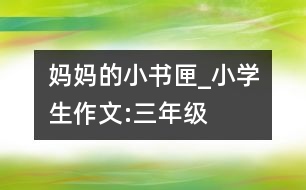 妈妈的小书匣_小学生作文:三年级